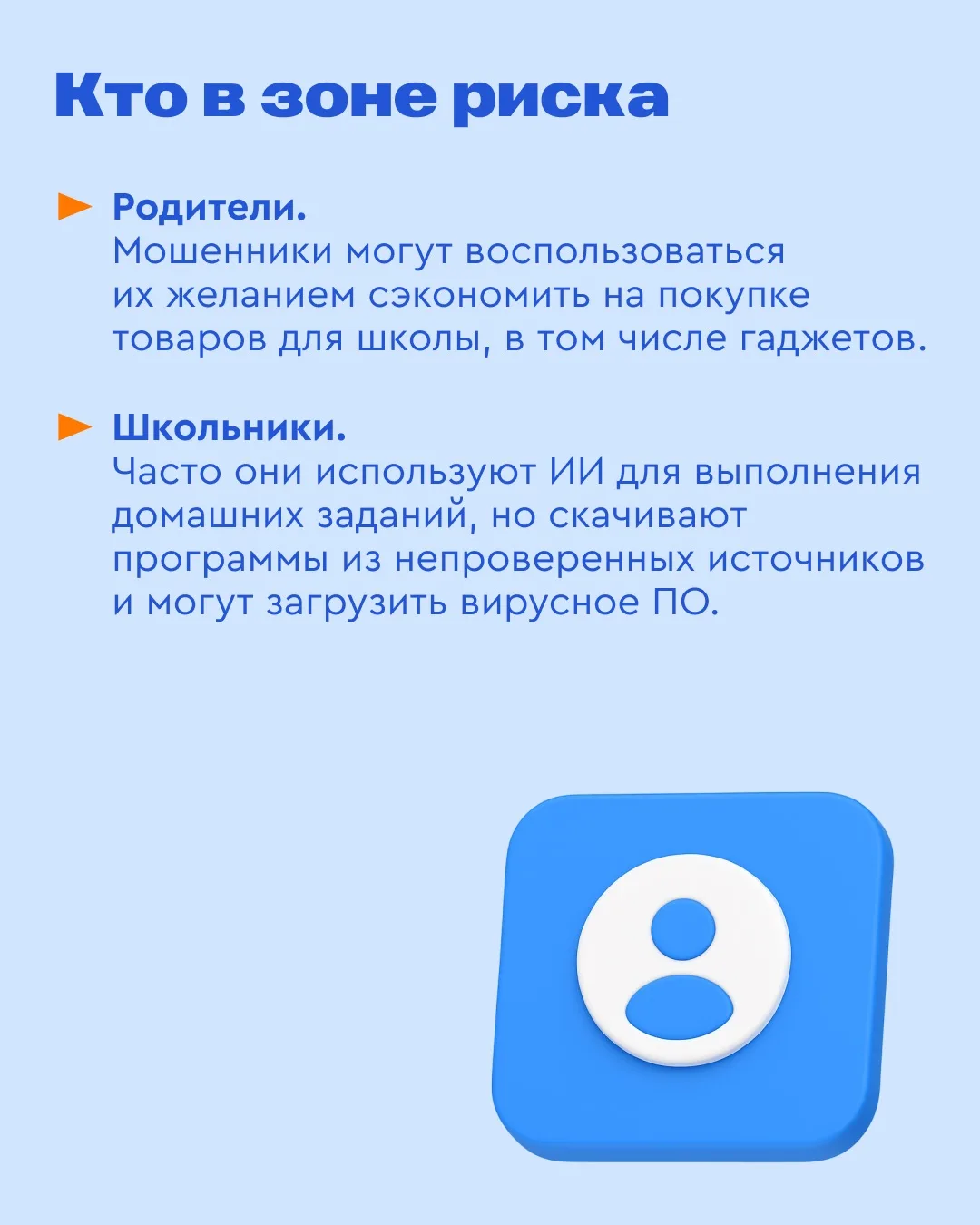 Кто в зоне риска

► Родители.
Мошенники могут воспользоваться их желанием сэкономить на покупке товаров для школы, в том числе гаджетов.

► Школьники.
Часто они используют ИИ для выполнения домашних заданий, но скачивают программы из непроверенных источников и могут загрузить вирусное ПО.